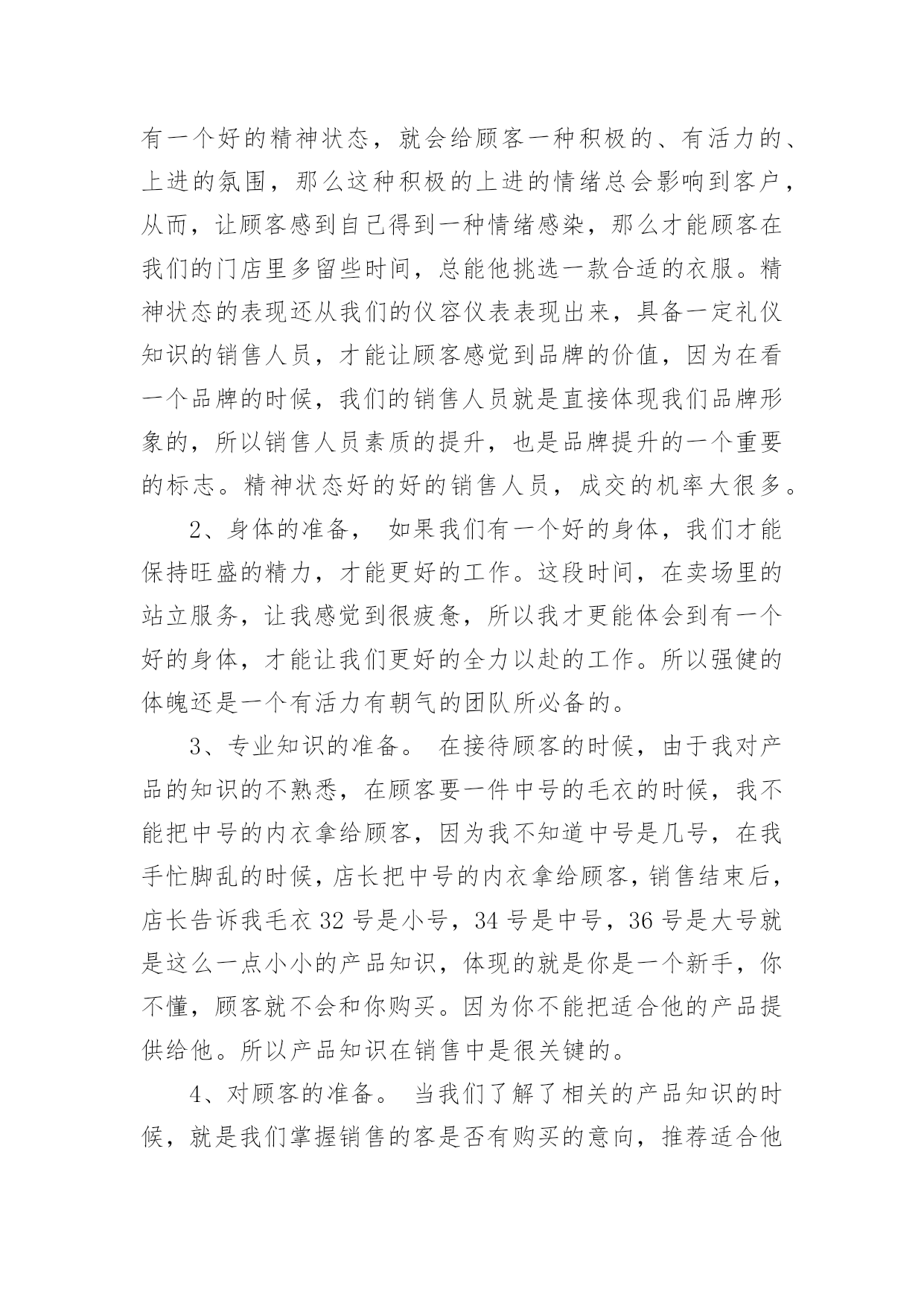 有一个好的精神状态，就会给顾客一种积极的、有活力的、上进的氛围，那么这种积极的上进的情绪总会影响到客户，从而，让顾客感到自己得到一种情绪感染，那么才能顾客在我们的门店里多留些时间，总能他挑选一款合适的衣服。精神状态的表现还从我们的仪容仪表表现出来，具备一定礼仪知识的销售人员，才能让顾客感觉到品牌的价值，因为在看一个品牌的时候，我们的销售人员就是直接体现我们品牌形象的，所以销售人员素质的提升，也是品牌提升的一个重要的标志。精神状态好的好的销售人员，成交的机率大很多。

2、身体的准备， 如果我们有一个好的身体，我们才能保持旺盛的精力，才能更好的工作。这段时间，在卖场里的站立服务，让我感觉到很疲惫，所以我才更能体会到有一个好的身体，才能让我们更好的全力以赴的工作。所以强健的体魄还是一个有活力有朝气的团队所必备的。

3、专业知识的准备。 在接待顾客的时候，由于我对产品的知识的不熟悉，在顾客要一件中号的毛衣的时候，我不能把中号的内衣拿给顾客，因为我不知道中号是几号，在我手忙脚乱的时候，店长把中号的内衣拿给顾客，销售结束后，店长告诉我毛衣 32 号是小号，34 号是中号，36 号是大号就是这么一点小小的产品知识，体现的就是你是一个新手，你不懂，顾客就不会和你购买。因为你不能把适合他的产品提供给他。所以产品知识在销售中是很关键的。

4、对顾客的准备。 当我们了解了相关的产品知识的时候，就是我们掌握销售的客是否有购买的意向，推荐适合他